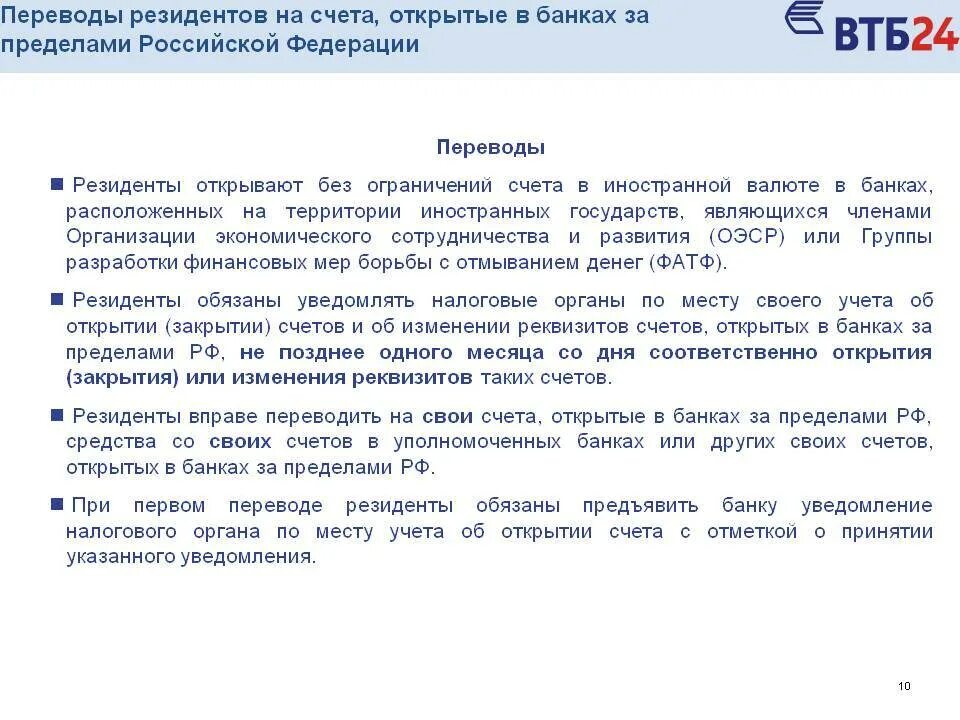 Переводы резидентов на счета, открытые в банках за пределами Российской Федерации

ВТБ24

Переводы

Резиденты открывают без ограничений счета в иностранной валюте в банках, расположенных на территории иностранных государств, являющихся членами Организации экономического сотрудничества и развития (ОЭСР) или Группы разработки финансовых мер борьбы с отмыванием денег (ФАТФ).

Резиденты обязаны уведомлять налоговые органы по месту своего учета об открытии (закрытии) счетов и об изменении реквизитов счетов, открытых в банках за пределами РФ, не позднее одного месяца со дня соответственно открытия (закрытия) или изменения реквизитов таких счетов.

Резиденты вправе переводить на свои счета, открытые в банках за пределами РФ, средства со своих счетов в уполномоченных банках или других своих счетов, открытых в банках за пределами РФ.

При первом переводе резиденты обязаны предъявить банку уведомление налогового органа по месту учета об открытии счета с отметкой о принятии указанного уведомления.

10